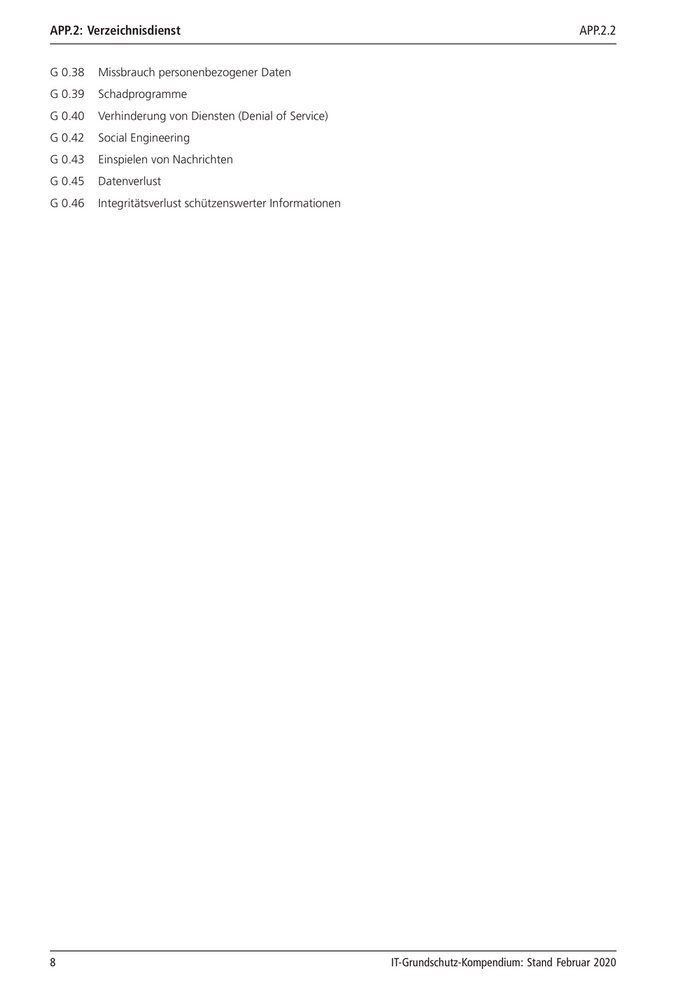 APP.2: Verzeichnisdienst
APP.2.2

G 0.38 Missbrauch personenbezogener Daten
G 0.39 Schadprogramme
G 0.40 Verhinderung von Diensten (Denial of Service)
G 0.42 Social Engineering
G 0.43 Einspielen von Nachrichten
G 0.45 Datenverlust
G 0.46 Integritätsverlust schützenswerter Informationen

8
IT-Grundschutz-Kompendium: Stand Februar 2020